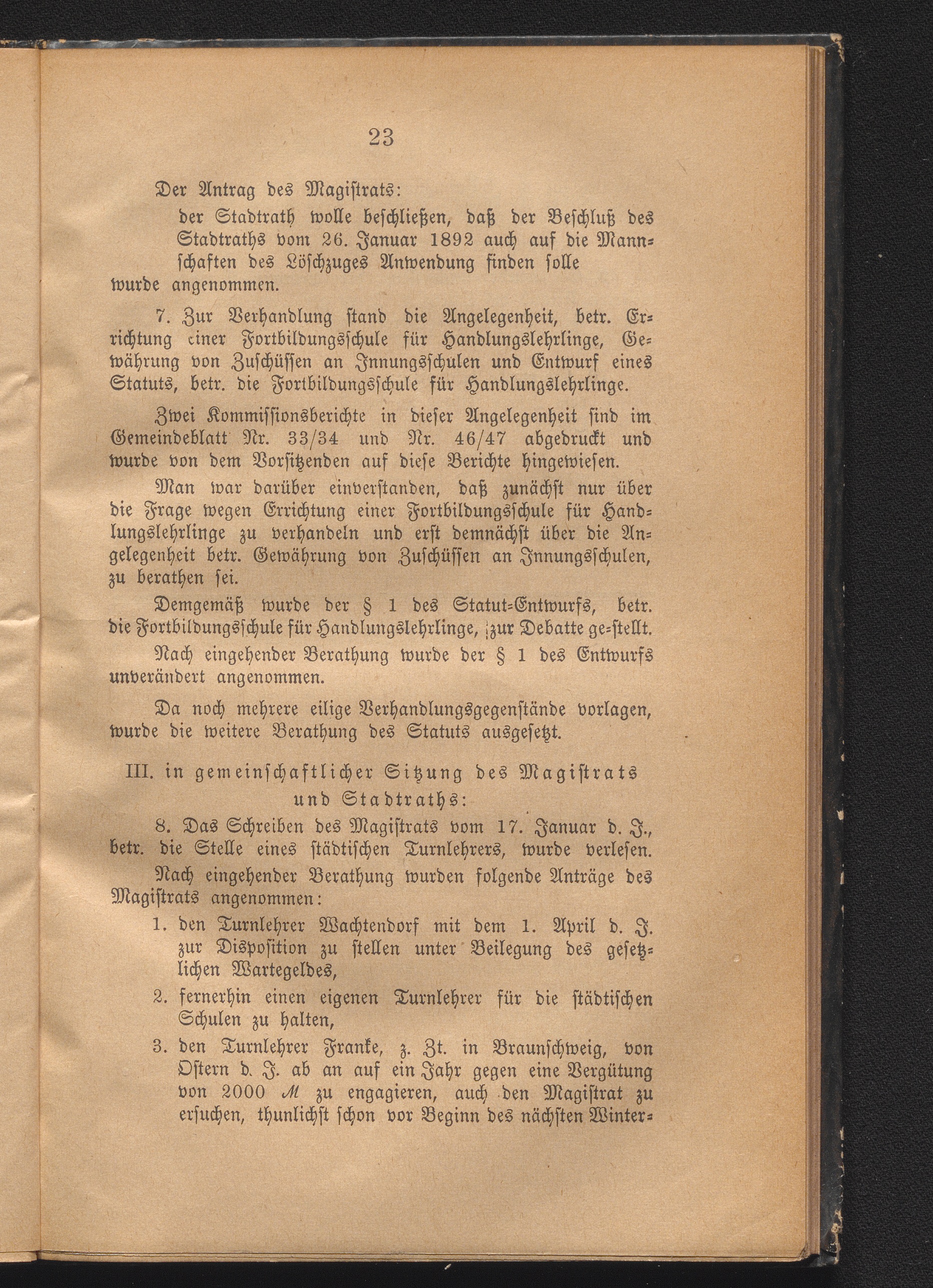 23

Der Antrag des Magistrats:

der Stadtrath wolle beschließen, daß der Beschluß des Stadtraths vom 26. Januar 1892 auch auf die Mannschaften des Löschzuges Anwendung finden solle

wurde angenommen.

7. Zur Verhandlung stand die Angelegenheit, betr. Errichtung einer Fortbildungsschule für Handlungslehrlinge, Gewährung von Zuschüssen an Innungsschulen und Entwurf eines Statuts, betr. die Fortbildungsschule für Handlungslehrlinge.

Zwei Kommissionsberichte in dieser Angelegenheit sind im Gemeindeblatt Nr. 33/34 und Nr. 46/47 abgedruckt und wurde von dem Vorsitzenden auf diese Berichte hingewiesen.

Man war darüber einverstanden, daß zunächst nur über die Frage wegen Errichtung einer Fortbildungsschule für Handlungslehrlinge zu verhandeln und erst demnächst über die Angelegenheit betr. Gewährung von Zuschüssen an Innungsschulen, zu berathen sei.

Demgemäß wurde der § 1 des Statut-Entwurfs, betr. die Fortbildungsschule für Handlungslehrlinge, zur Debatte ge-stellt.

Nach eingehender Berathung wurde der § 1 des Entwurfs unverändert angenommen.

Da noch mehrere eilige Verhandlungsgegenstände vorlagen, wurde die weitere Berathung des Statuts ausgesetzt.

III. in gemeinschaftlicher Sitzung des Magistrats und Stadtraths:

8. Das Schreiben des Magistrats vom 17. Januar d. J., betr. die Stelle eines städtischen Turnlehrers, wurde verlesen.

Nach eingehender Berathung wurden folgende Anträge des Magistrats angenommen:

1. den Turnlehrer Wachtendorf mit dem 1. April d. J. zur Disposition zu stellen unter Beilegung des gesetzlichen Wartegeldes,

2. fernerhin einen eigenen Turnlehrer für die städtischen Schulen zu halten,

3. den Turnlehrer Franke, z. Zt. in Braunschweig, von Ostern d. J. ab an auf ein Jahr gegen eine Vergütung von 2000 ℳ zu engagieren, auch den Magistrat zu ersuchen, thunlichst schon vor Beginn des nächsten Winter-